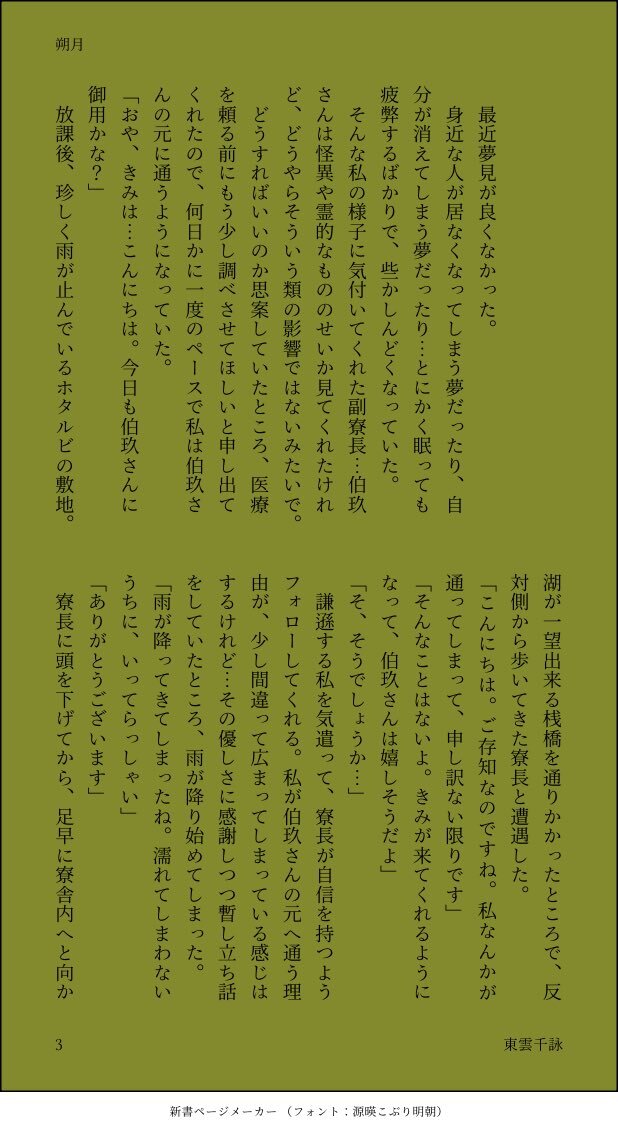 朔月

最近夢見が良くなかった。

身近な人が居なくなってしまう夢だったり、自分が消えてしまう夢だったり…とにかく眠っても疲弊するばかりで、些かしんどくなっていた。

そんな私の様子に気付いてくれた副寮長…伯玖さんは怪異や霊的なもののせいか見てくれたけれど、どうやらそういう類の影響ではないみたいで。

どうすればいいのか思案していたところ、医療を頼る前にもう少し調べさせてほしいと申し出てくれたので、何日かに一度のペースで私は伯玖さんの元に通うようになっていた。

「おや、きみは…こんにちは。今日も伯玖さんに御用かな？」

放課後、珍しく雨が止んでいるホタルビの敷地。湖が一望出来る桟橋を通りかかったところで、反対側から歩いてきた寮長と遭遇した。

「こんにちは。ご存知なのですね。私なんかが通ってしまって、申し訳ない限りです」

「そんなことはないよ。きみが来てくれるようになって、伯玖さんは嬉しそうだよ」

「そ、そうでしょうか…」

謙遜する私を気遣って、寮長が自信を持つようフォローしてくれる。私が伯玖さんの元へ通う理由が、少し間違って広まってしまっている感じはするけれど…その優しさに感謝しつつ暫し立ち話をしていたところ、雨が降り始めてしまった。

「雨が降ってきてしまったね。濡れてしまわないうちに、いってらっしゃい」

「ありがとうございます」

寮長に頭を下げてから、足早に寮舎内へと向か

3

東雲千詠

新書ページメーカー （フォント：源暎こぶり明朝）